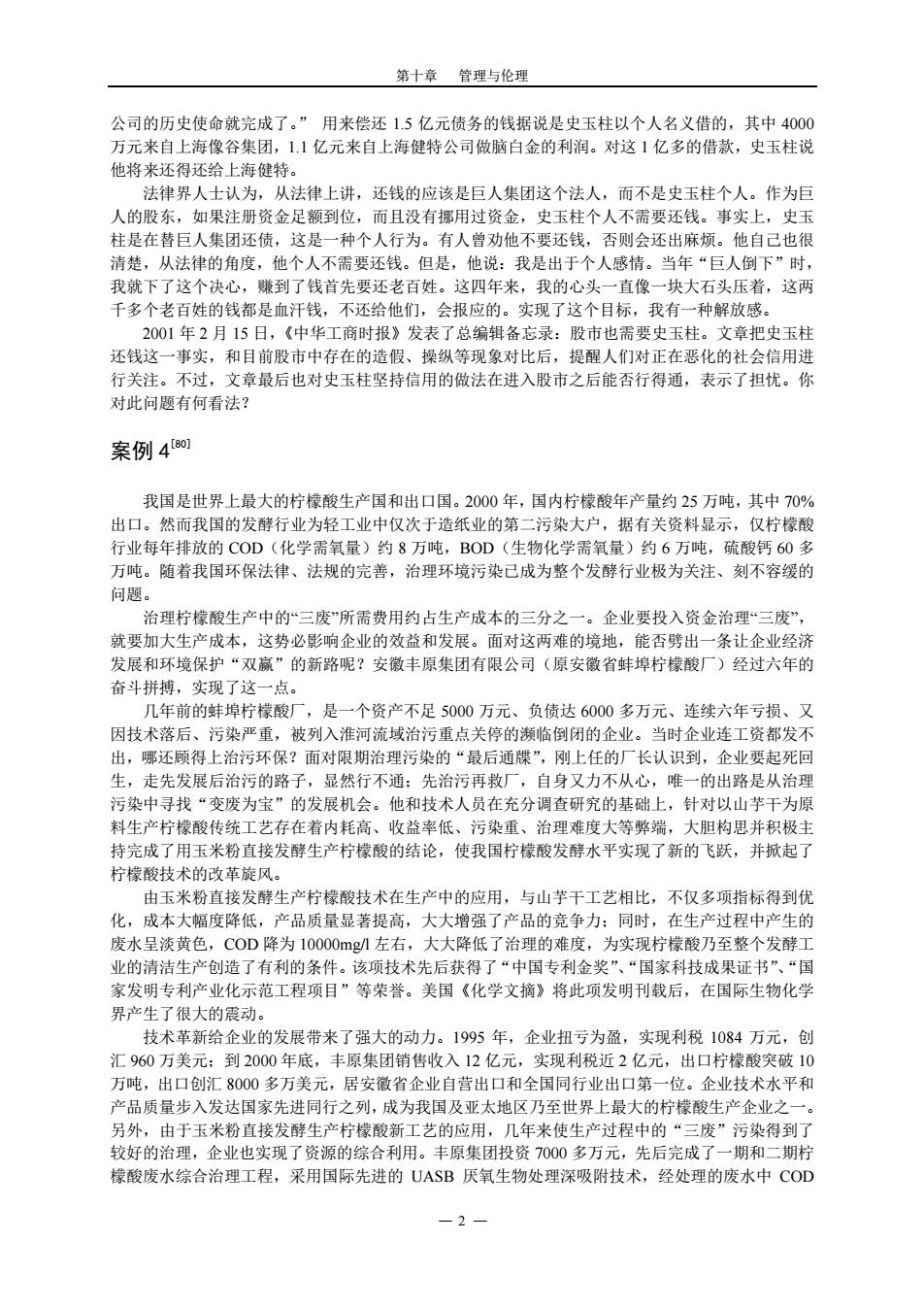 第十章　管理与伦理

公司的历史使命就完成了。” 用来偿还 1.5 亿元债务的钱据说是史玉柱以个人名义借的，其中 4000 万元来自上海像谷集团，1.1 亿元来自上海健特公司做脑白金的利润。对这 1 亿多的借款，史玉柱说他将来还得还给上海健特。

法律界人士认为，从法律上讲，还钱的应该是巨人集团这个法人，而不是史玉柱个人。作为巨人的股东，如果注册资金足额到位，而且没有挪用过资金，史玉柱个人不需要还钱。事实上，史玉柱是在替巨人集团还债，这是一种个人行为。有人曾劝他不要还钱，否则会还出麻烦。他自己也很清楚，从法律的角度，他个人不需要还钱。但是，他说：我是出于个人感情。当年“巨人倒下”时，我就下了这个决心，赚到了钱首先要还老百姓。这四年来，我的心头一直像一块大石头压着，这两千多个老百姓的钱都是血汗钱，不还给他们，会报应的。实现了这个目标，我有一种解放感。

2001 年 2 月 15 日，《中华工商时报》发表了总编辑备忘录：股市也需要史玉柱。文章把史玉柱还钱这一事实，和目前股市中存在的造假、操纵等现象对比后，提醒人们对正在恶化的社会信用进行关注。不过，文章最后也对史玉柱坚持信用的做法在进入股市之后能否行得通，表示了担忧。你对此问题有何看法？

案例 4$^{[80]}$

我国是世界上最大的柠檬酸生产国和出口国。2000 年，国内柠檬酸年产量约 25 万吨，其中 70% 出口。然而我国的发酵行业为轻工业中仅次于造纸业的第二污染大户，据有关资料显示，仅柠檬酸行业每年排放的 COD（化学需氧量）约 8 万吨，BOD（生物化学需氧量）约 6 万吨，硫酸钙 60 多万吨。随着我国环保法律、法规的完善，治理环境污染已成为整个发酵行业极为关注、刻不容缓的问题。

治理柠檬酸生产中的“三废”所需费用约占生产成本的三分之一。企业要投入资金治理“三废”，就要加大生产成本，这势必影响企业的效益和发展。面对这两难的境地，能否劈出一条让企业经济发展和环境保护“双赢”的新路呢？安徽丰原集团有限公司（原安徽省蚌埠柠檬酸厂）经过六年的奋斗拼搏，实现了这一点。

几年前的蚌埠柠檬酸厂，是一个资产不足 5000 万元、负债达 6000 多万元、连续六年亏损、又因技术落后、污染严重，被列入淮河流域治污重点关停的濒临倒闭的企业。当时企业连工资都发不出，哪还顾得上治污环保？面对限期治理污染的“最后通牒”，刚上任的厂长认识到，企业要起死回生，走先发展后治污的路子，显然行不通；先治污再救厂，自身又力不从心，唯一的出路是从治理污染中寻找“变废为宝”的发展机会。他和技术人员在充分调查研究的基础上，针对以山芋干为原料生产柠檬酸传统工艺存在着内耗高、收益率低、污染重、治理难度大等弊端，大胆构思并积极主持完成了用玉米粉直接发酵生产柠檬酸的结论，使我国柠檬酸发酵水平实现了新的飞跃，并掀起了柠檬酸技术的改革旋风。

由玉米粉直接发酵生产柠檬酸技术在生产中的应用，与山芋干工艺相比，不仅多项指标得到优化，成本大幅度降低，产品质量显著提高，大大增强了产品的竞争力；同时，在生产过程中产生的废水呈淡黄色，COD 降为 10000mg/l 左右，大大降低了治理的难度，为实现柠檬酸乃至整个发酵工业的清洁生产创造了有利的条件。该项技术先后获得了“中国专利金奖”、“国家科技成果证书”、“国家发明专利产业化示范工程项目”等荣誉。美国《化学文摘》将此项发明刊载后，在国际生物化学界产生了很大的震动。

技术革新给企业的发展带来了强大的动力。1995 年，企业扭亏为盈，实现利税 1084 万元，创汇 960 万美元；到 2000 年底，丰原集团销售收入 12 亿元，实现利税近 2 亿元，出口柠檬酸突破 10 万吨，出口创汇 8000 多万美元，居安徽省企业自营出口和全国同行业出口第一位。企业技术水平和产品质量步入发达国家先进同行之列，成为我国及亚太地区乃至世界上最大的柠檬酸生产企业之一。另外，由于玉米粉直接发酵生产柠檬酸新工艺的应用，几年来使生产过程中的“三废”污染得到了较好的治理，企业也实现了资源的综合利用。丰原集团投资 7000 多万元，先后完成了一期和二期柠檬酸废水综合治理工程，采用国际先进的 UASB 厌氧生物处理深吸附技术，经处理的废水中 COD

— 2 —